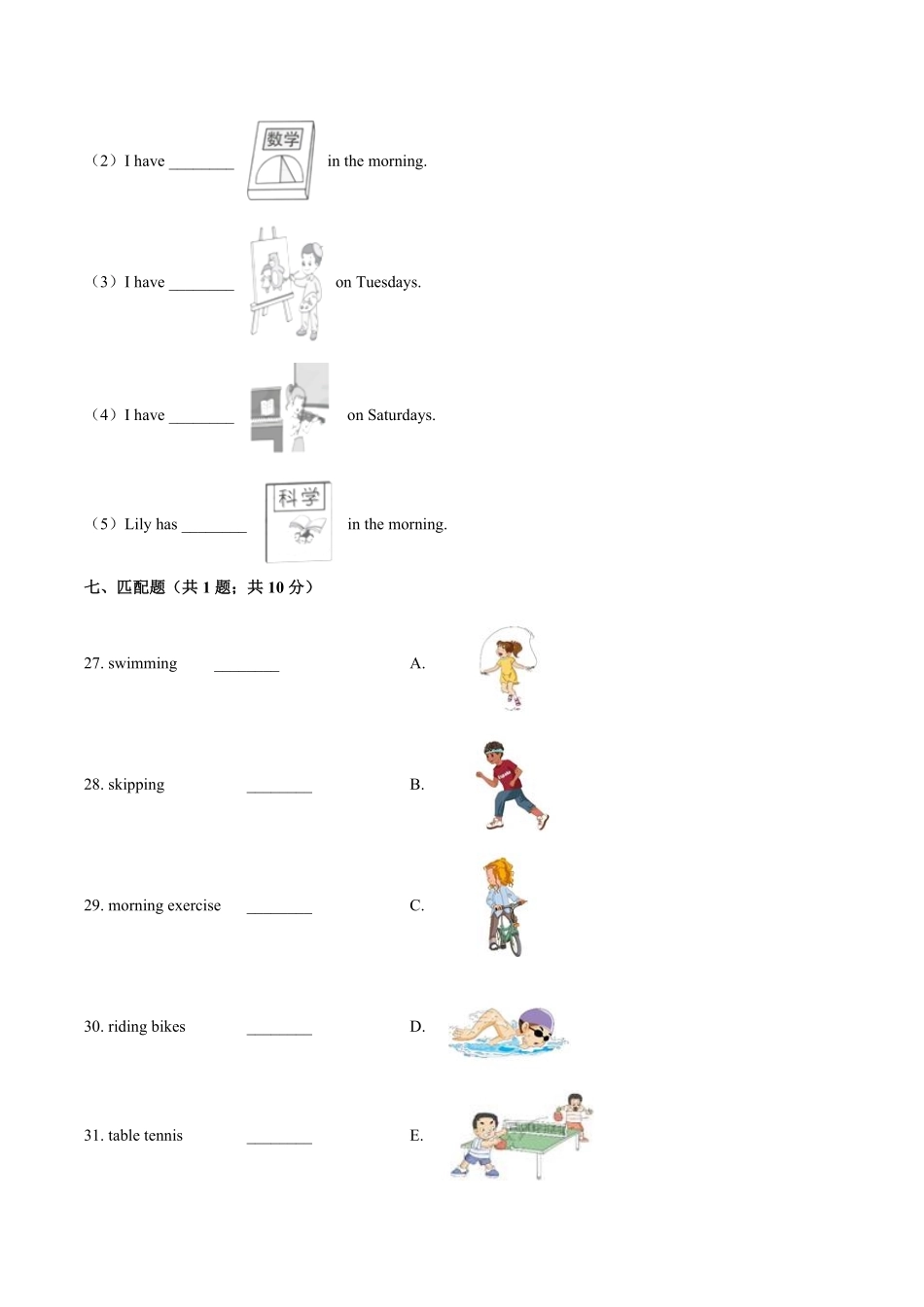 （2）I have ________ 数学 in the morning.

（3）I have ________ on Tuesdays.

（4）I have ________ on Saturdays.

（5）Lily has ________ 科学 in the morning.

七、匹配题（共 1 题；共 10 分）

27. swimming ________ A.

28. skipping ________ B.

29. morning exercise ________ C.

30. riding bikes ________ D.

31. table tennis ________ E.